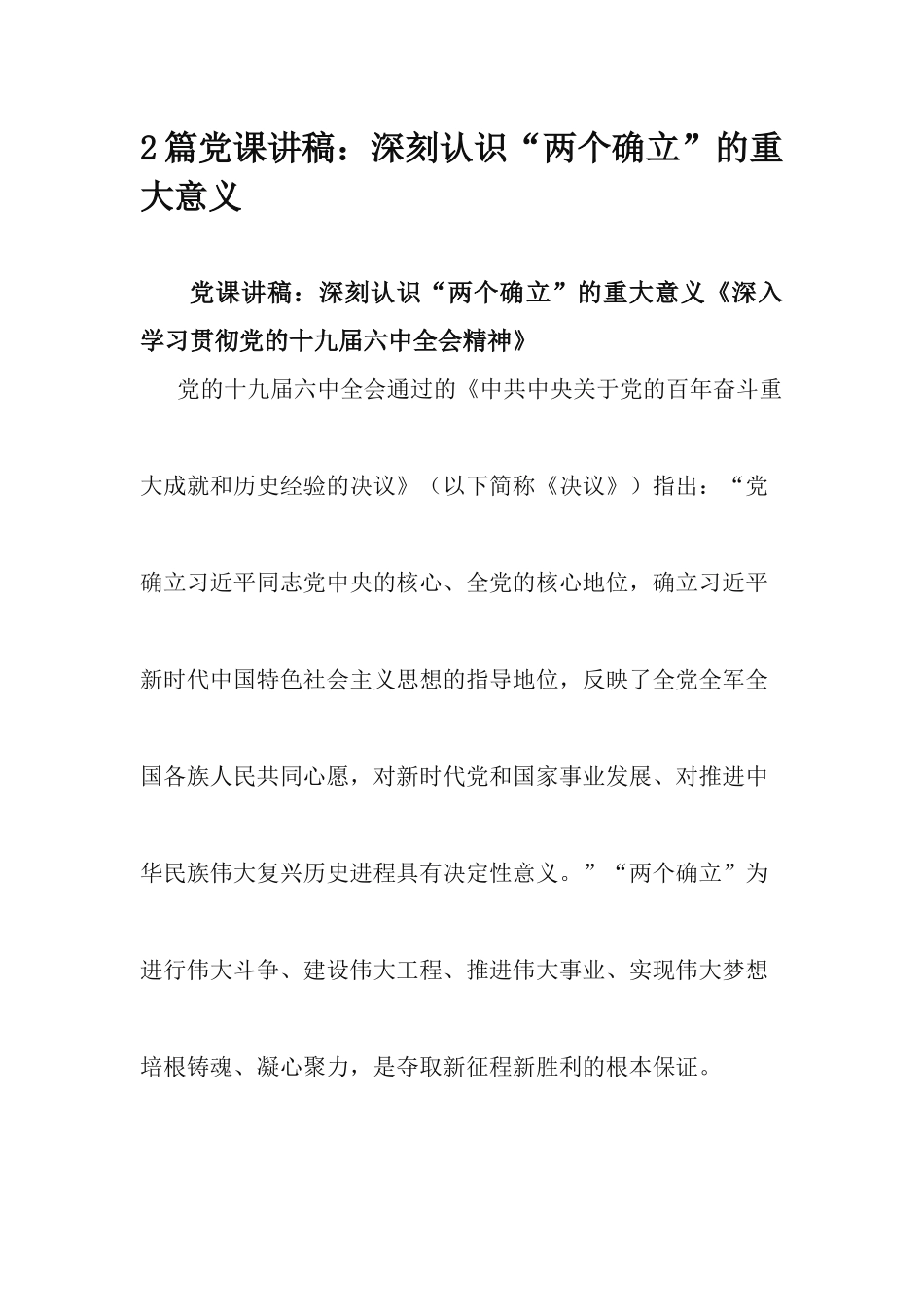 2篇党课讲稿：深刻认识“两个确立”的重大意义

党课讲稿：深刻认识“两个确立”的重大意义《深入学习贯彻党的十九届六中全会精神》

党的十九届六中全会通过的《中共中央关于党的百年奋斗重大成就和历史经验的决议》（以下简称《决议》）指出：“党确立习近平同志党中央的核心、全党的核心地位，确立习近平新时代中国特色社会主义思想的指导地位，反映了全党全军全国各族人民共同心愿，对新时代党和国家事业发展、对推进中华民族伟大复兴历史进程具有决定性意义。”“两个确立”为进行伟大斗争、建设伟大工程、推进伟大事业、实现伟大梦想培根铸魂、凝心聚力，是夺取新征程新胜利的根本保证。